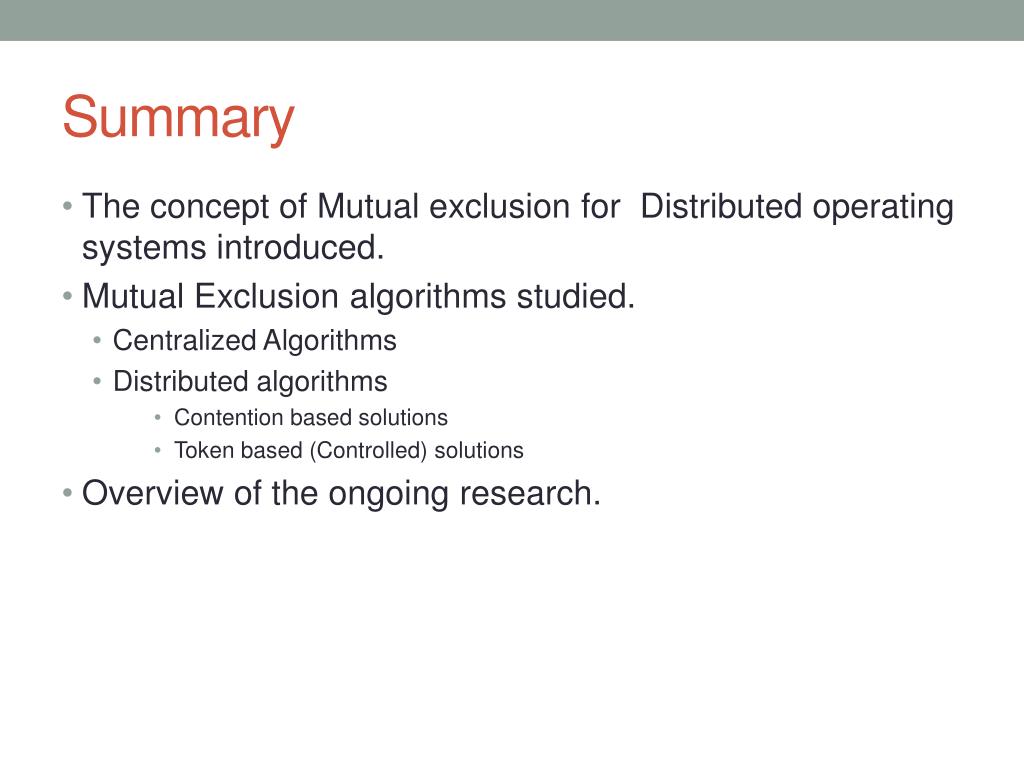 Summary

• The concept of Mutual exclusion for  Distributed operating systems introduced.
• Mutual Exclusion algorithms studied.
  • Centralized Algorithms
  • Distributed algorithms
    • Contention based solutions
    • Token based (Controlled) solutions
• Overview of the ongoing research.